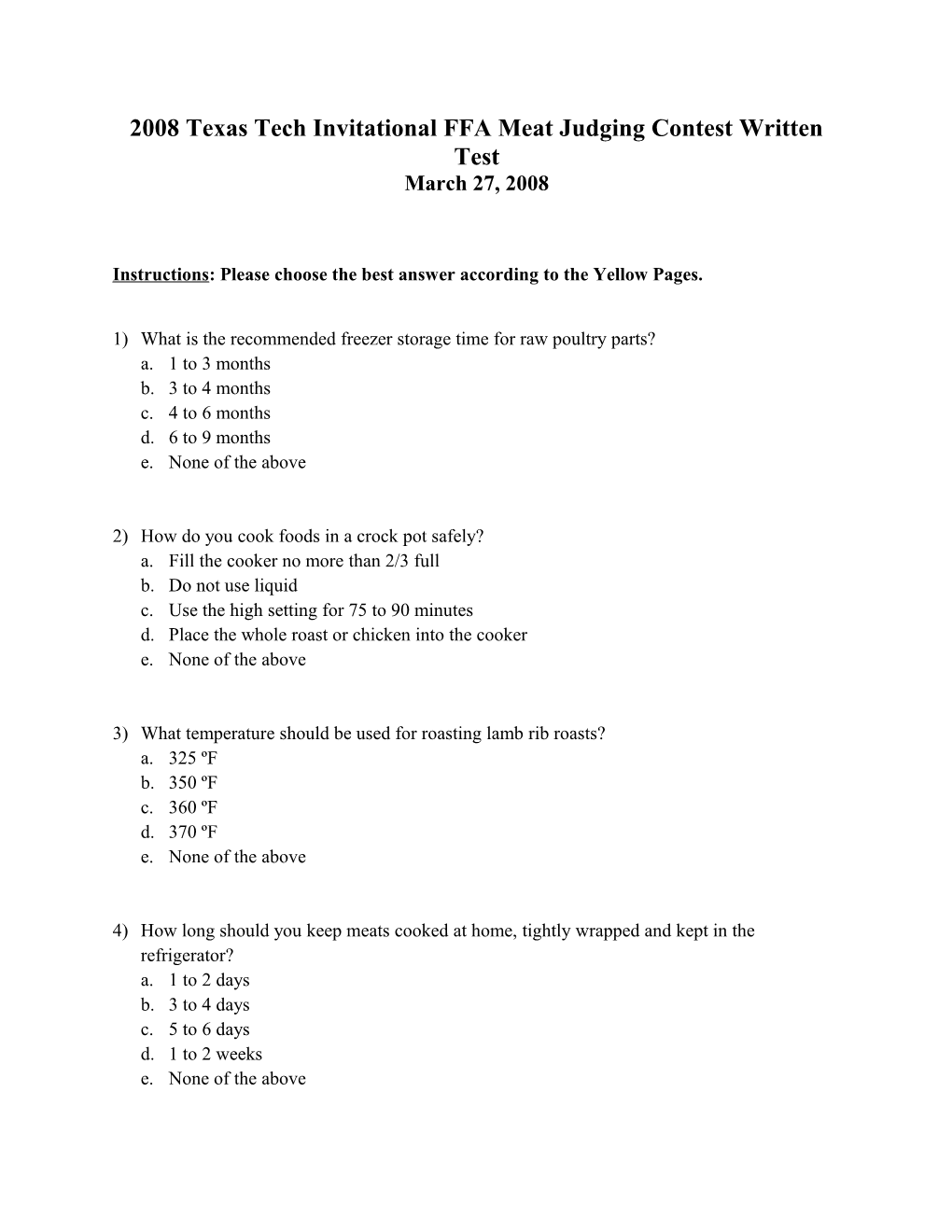 2008 Texas Tech Invitational FFA Meat Judging Contest Written Test
March 27, 2008

Instructions: Please choose the best answer according to the Yellow Pages.

1) What is the recommended freezer storage time for raw poultry parts?
a. 1 to 3 months
b. 3 to 4 months
c. 4 to 6 months
d. 6 to 9 months
e. None of the above

2) How do you cook foods in a crock pot safely?
a. Fill the cooker no more than 2/3 full
b. Do not use liquid
c. Use the high setting for 75 to 90 minutes
d. Place the whole roast or chicken into the cooker
e. None of the above

3) What temperature should be used for roasting lamb rib roasts?
a. 325 ºF
b. 350 ºF
c. 360 ºF
d. 370 ºF
e. None of the above

4) How long should you keep meats cooked at home, tightly wrapped and kept in the refrigerator?
a. 1 to 2 days
b. 3 to 4 days
c. 5 to 6 days
d. 1 to 2 weeks
e. None of the above